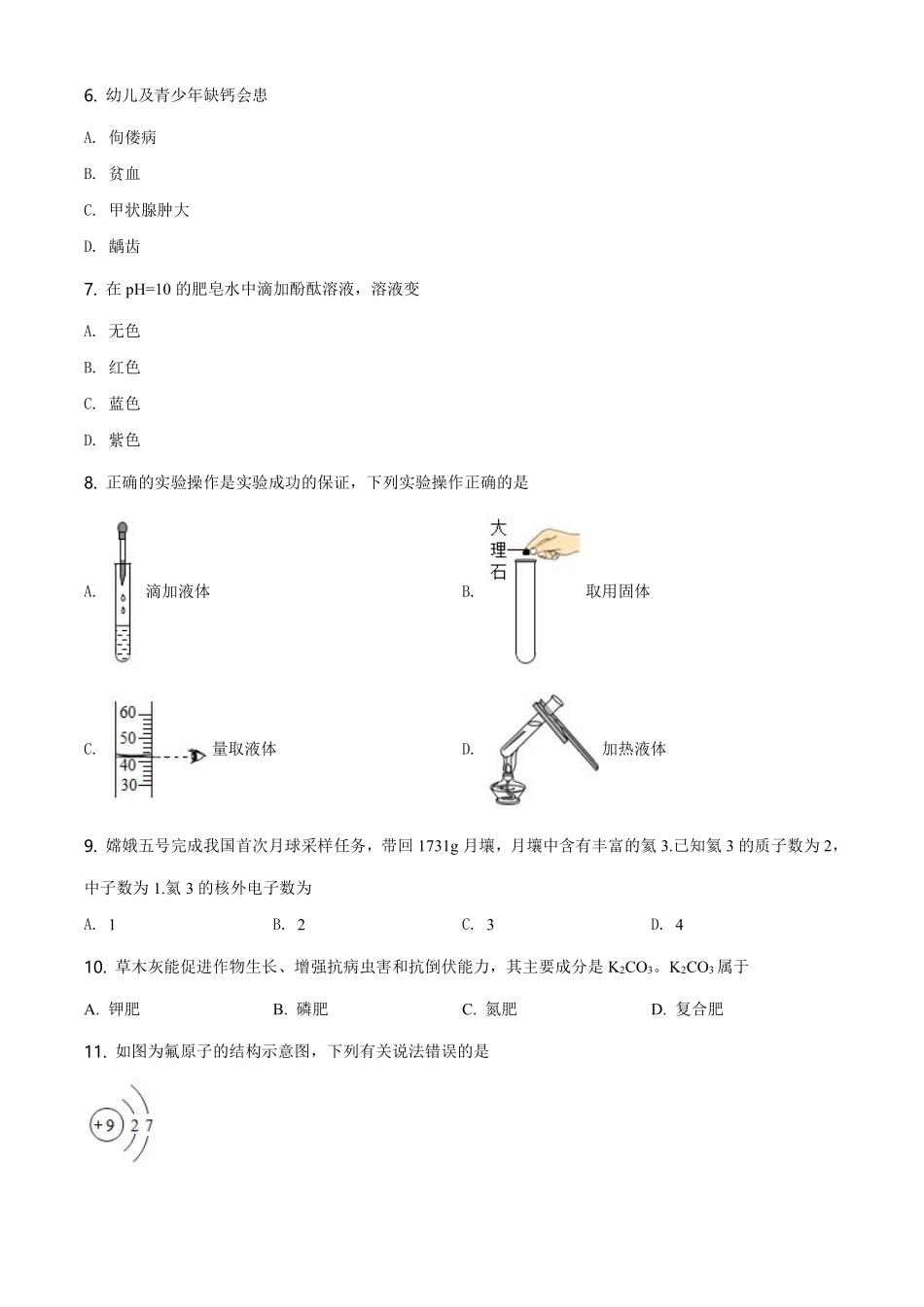 6. 幼儿及青少年缺钙会患

A. 佝偻病

B. 贫血

C. 甲状腺肿大

D. 龋齿

7. 在 pH=10 的肥皂水中滴加酚酞溶液，溶液变

A. 无色

B. 红色

C. 蓝色

D. 紫色

8. 正确的实验操作是实验成功的保证，下列实验操作正确的是

A. 滴加液体

B. 大理石 取用固体

C. 60 50 40 30 量取液体

D. 加热液体

9. 嫦娥五号完成我国首次月球采样任务，带回 1731g 月壤，月壤中含有丰富的氦 3.已知氦 3 的质子数为 2，中子数为 1.氦 3 的核外电子数为

A. 1 B. 2 C. 3 D. 4

10. 草木灰能促进作物生长、增强抗病虫害和抗倒伏能力，其主要成分是 $K_2CO_3$。$K_2CO_3$ 属于

A. 钾肥 B. 磷肥 C. 氮肥 D. 复合肥

11. 如图为氟原子的结构示意图，下列有关说法错误的是

+9 2 7